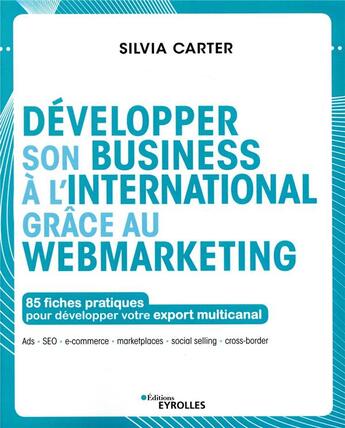 SILVIA CARTER

DÉVELOPPER SON BUSINESS À L'INTERNATIONAL GRÂCE AU WEBMARKETING

85 fiches pratiques pour développer votre export multicanal

Ads - SEO - e-commerce - marketplaces - social selling - cross-border

Éditions EYROLLES